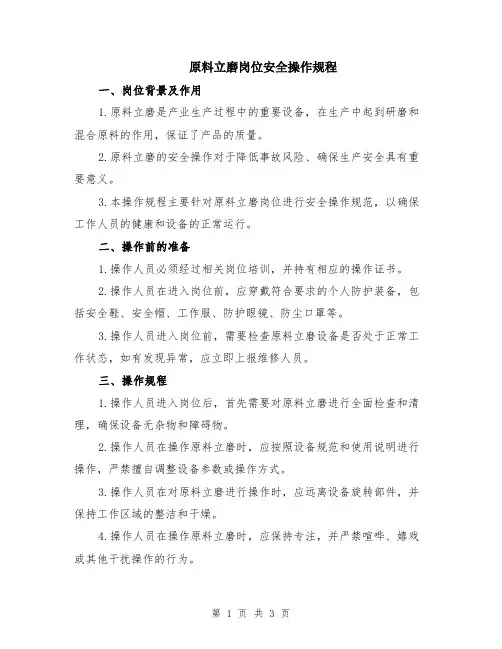 原料立磨岗位安全操作规程

一、岗位背景及作用

1.原料立磨是产业生产过程中的重要设备，在生产中起到研磨和混合原料的作用，保证了产品的质量。

2.原料立磨的安全操作对于降低事故风险、确保生产安全具有重要意义。

3.本操作规程主要针对原料立磨岗位进行安全操作规范，以确保工作人员的健康和设备的正常运行。

二、操作前的准备

1.操作人员必须经过相关岗位培训，并持有相应的操作证书。

2.操作人员在进入岗位前，应穿戴符合要求的个人防护装备，包括安全鞋、安全帽、工作服、防护眼镜、防尘口罩等。

3.操作人员进入岗位前，需要检查原料立磨设备是否处于正常工作状态，如有发现异常，应立即上报维修人员。

三、操作规程

1.操作人员进入岗位后，首先需要对原料立磨进行全面检查和清理，确保设备无杂物和障碍物。

2.操作人员在操作原料立磨时，应按照设备规范和使用说明进行操作，严禁擅自调整设备参数或操作方式。

3.操作人员在对原料立磨进行操作时，应远离设备旋转部件，并保持工作区域的整洁和干燥。

4.操作人员在操作原料立磨时，应保持专注，并严禁喧哗、嬉戏或其他干扰操作的行为。

第 1 页 共 3 页